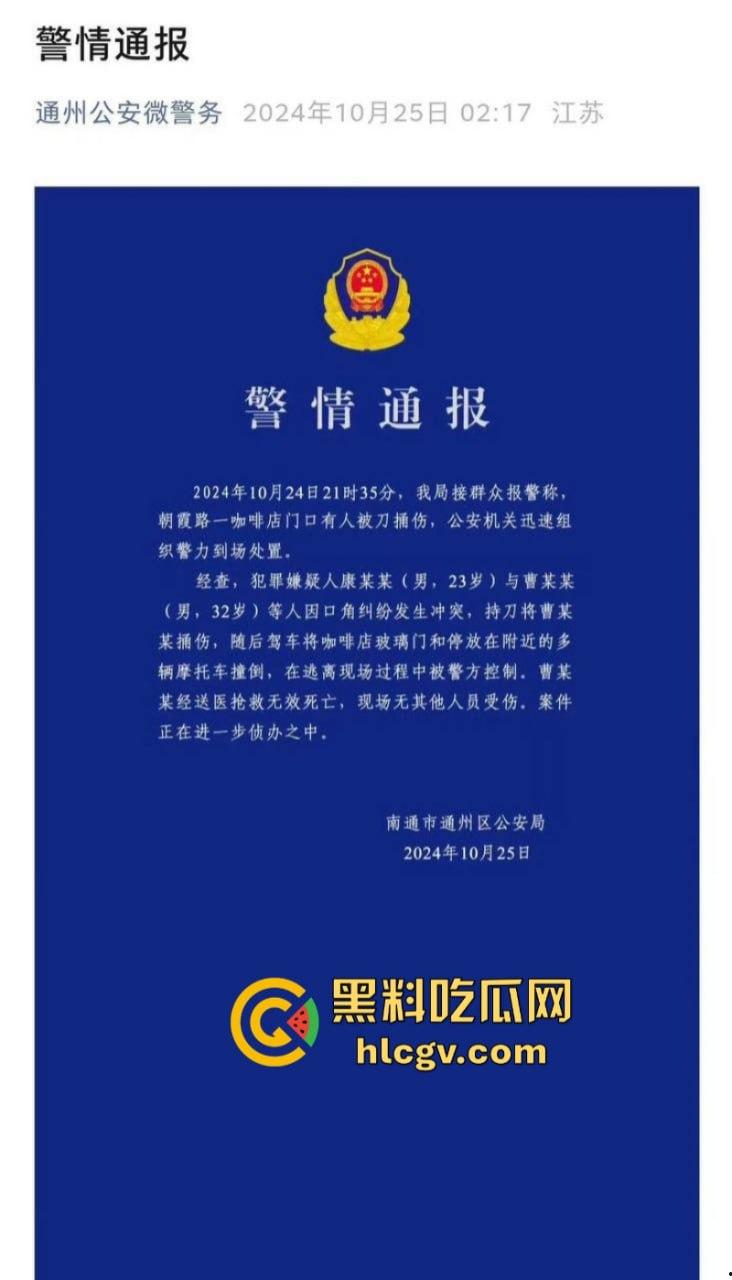 警情通报

通州公安微警务 2024年10月25日 02:17 江苏

警情通报

2024年10月24日21时35分，我局接群众报警称，朝霞路一咖啡店门口有人被刀捅伤，公安机关迅速组织警力到场处置。

经查，犯罪嫌疑人康某某（男，23岁）与曹某某（男，32岁）等人因口角纠纷发生冲突，持刀将曹某某捅伤，随后驾车将咖啡店玻璃门和停放在附近的多辆摩托车撞倒，在逃离现场过程中被警方控制。曹某某经送医抢救无效死亡，现场无其他人员受伤。案件正在进一步侦办之中。

南通市通州区公安局
2024年10月25日

黑料吃瓜网
hlcgv.com